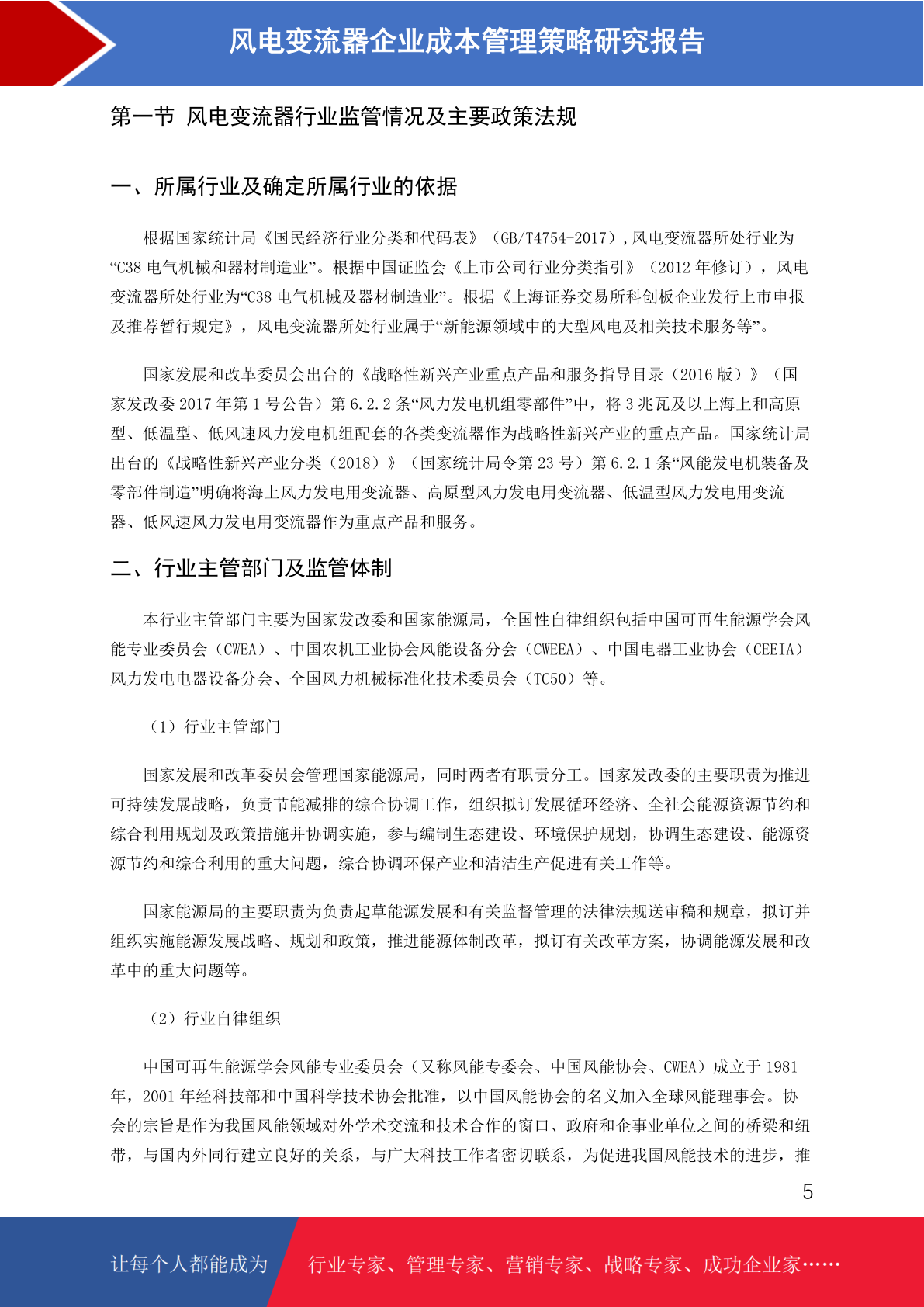 风电变流器企业成本管理策略研究报告

第一节 风电变流器行业监管情况及主要政策法规

一、所属行业及确定所属行业的依据

根据国家统计局《国民经济行业分类和代码表》（GB/T4754-2017）,风电变流器所处行业为“C38 电气机械和器材制造业”。根据中国证监会《上市公司行业分类指引》（2012 年修订），风电变流器所处行业为“C38 电气机械及器材制造业”。根据《上海证券交易所科创板企业发行上市申报及推荐暂行规定》，风电变流器所处行业属于“新能源领域中的大型风电及相关技术服务等”。

国家发展和改革委员会出台的《战略性新兴产业重点产品和服务指导目录（2016 版）》（国家发改委 2017 年第 1 号公告）第 6.2.2 条“风力发电机组零部件”中，将 3 兆瓦及以上海上和高原型、低温型、低风速风力发电机组配套的各类变流器作为战略性新兴产业的重点产品。国家统计局出台的《战略性新兴产业分类（2018）》（国家统计局令第 23 号）第 6.2.1 条“风能发电机装备及零部件制造”明确将海上风力发电用变流器、高原型风力发电用变流器、低温型风力发电用变流器、低风速风力发电用变流器作为重点产品和服务。

二、行业主管部门及监管体制

本行业主管部门主要为国家发改委和国家能源局，全国性自律组织包括中国可再生能源学会风能专业委员会（CWEA）、中国农机工业协会风能设备分会（CWEEA）、中国电器工业协会（CEEIA）风力发电电器设备分会、全国风力机械标准化技术委员会（TC50）等。

（1）行业主管部门

国家发展和改革委员会管理国家能源局，同时两者有职责分工。国家发改委的主要职责为推进可持续发展战略，负责节能减排的综合协调工作，组织拟订发展循环经济、全社会能源资源节约和综合利用规划及政策措施并协调实施，参与编制生态建设、环境保护规划，协调生态建设、能源资源节约和综合利用的重大问题，综合协调环保产业和清洁生产促进有关工作等。

国家能源局的主要职责为负责起草能源发展和有关监督管理的法律法规送审稿和规章，拟订并组织实施能源发展战略、规划和政策，推进能源体制改革，拟订有关改革方案，协调能源发展和改革中的重大问题等。

（2）行业自律组织

中国可再生能源学会风能专业委员会（又称风能专委会、中国风能协会、CWEA）成立于 1981 年，2001 年经科技部和中国科学技术协会批准，以中国风能协会的名义加入全球风能理事会。协会的宗旨是作为我国风能领域对外学术交流和技术合作的窗口、政府和企事业单位之间的桥梁和纽带，与国内外同行建立良好的关系，与广大科技工作者密切联系，为促进我国风能技术的进步，推

5

让每个人都能成为 行业专家、管理专家、营销专家、战略专家、成功企业家……